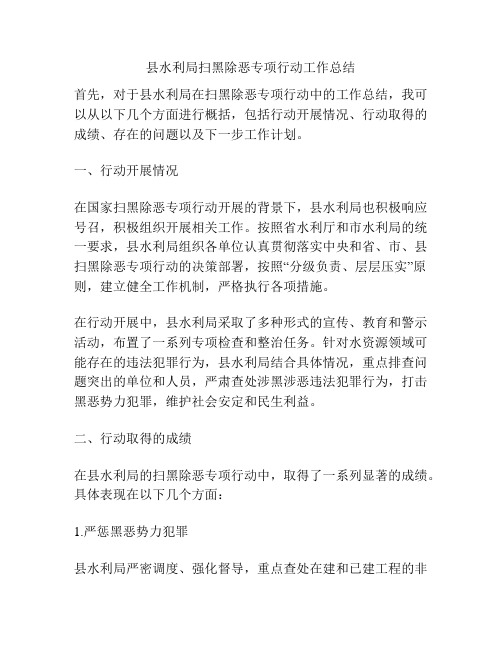 县水利局扫黑除恶专项行动工作总结

首先，对于县水利局在扫黑除恶专项行动中的工作总结，我可以从以下几个方面进行概括，包括行动开展情况、行动取得的成绩、存在的问题以及下一步工作计划。

一、行动开展情况

在国家扫黑除恶专项行动开展的背景下，县水利局也积极响应号召，积极组织开展相关工作。按照省水利厅和市水利局的统一要求，县水利局组织各单位认真贯彻落实中央和省、市、县扫黑除恶专项行动的决策部署，按照“分级负责、层层压实”原则，建立健全工作机制，严格执行各项措施。

在行动开展中，县水利局采取了多种形式的宣传、教育和警示活动，布置了一系列专项检查和整治任务。针对水资源领域可能存在的违法犯罪行为，县水利局结合具体情况，重点排查问题突出的单位和人员，严肃查处涉黑涉恶违法犯罪行为，打击黑恶势力犯罪，维护社会安定和民生利益。

二、行动取得的成绩

在县水利局的扫黑除恶专项行动中，取得了一系列显著的成绩。具体表现在以下几个方面：

1.严惩黑恶势力犯罪

县水利局严密调度、强化督导，重点查处在建和已建工程的非